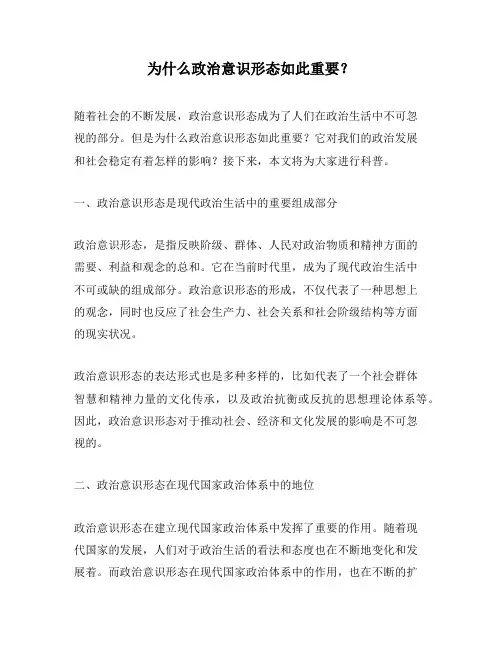 为什么政治意识形态如此重要?

随着社会的不断发展，政治意识形态成为了人们在政治生活中不可忽视的部分。但是为什么政治意识形态如此重要？它对我们的政治发展和社会稳定有着怎样的影响？接下来，本文将为大家进行科普。

一、政治意识形态是现代政治生活中的重要组成部分

政治意识形态，是指反映阶级、群体、人民对政治物质和精神方面的需要、利益和观念的总和。它在当前时代里，成为了现代政治生活中不可或缺的组成部分。政治意识形态的形成，不仅代表了一种思想上的观念，同时也反应了社会生产力、社会关系和社会阶级结构等方面的现实状况。

政治意识形态的表达形式也是多种多样的，比如代表了一个社会群体智慧和精神力量的文化传承，以及政治抗衡或反抗的思想理论体系等。因此，政治意识形态对于推动社会、经济和文化发展的影响是不可忽视的。

二、政治意识形态在现代国家政治体系中的地位

政治意识形态在建立现代国家政治体系中发挥了重要的作用。随着现代国家的发展，人们对于政治生活的看法和态度也在不断地变化和发展着。而政治意识形态在现代国家政治体系中的作用，也在不断的扩